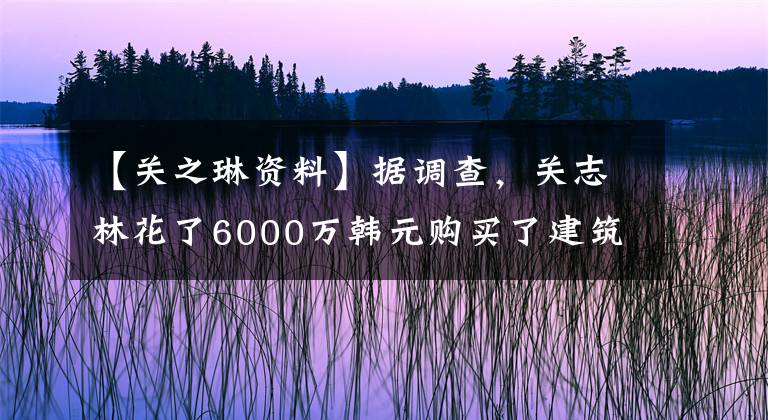 【关之琳资料】据调查，关志林花了6000万韩元购买了建筑